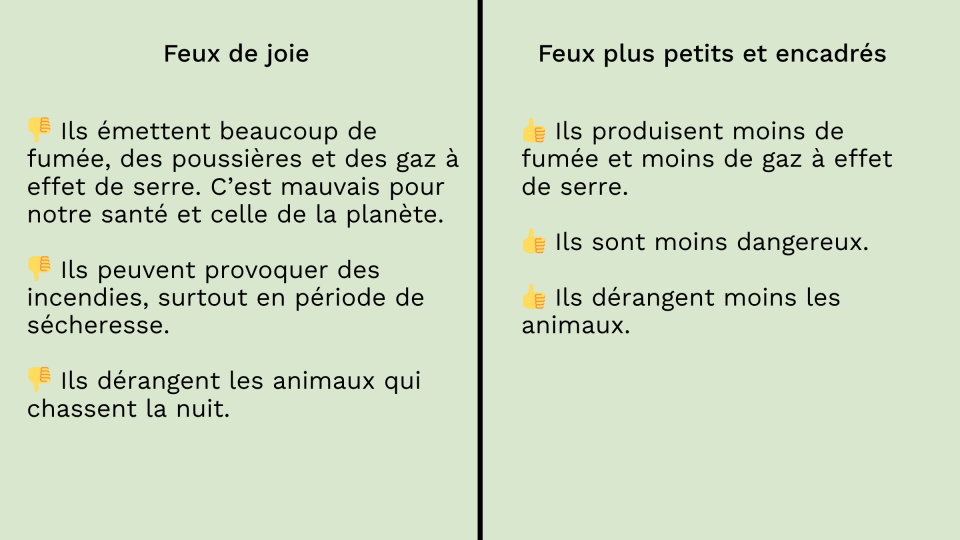 Feux de joie

👎 Ils émettent beaucoup de fumée, des poussières et des gaz à effet de serre. C'est mauvais pour notre santé et celle de la planète.

👎 Ils peuvent provoquer des incendies, surtout en période de sécheresse.

👎 Ils dérangent les animaux qui chassent la nuit.

Feux plus petits et encadrés

👍 Ils produisent moins de fumée et moins de gaz à effet de serre.

👍 Ils sont moins dangereux.

👍 Ils dérangent moins les animaux.